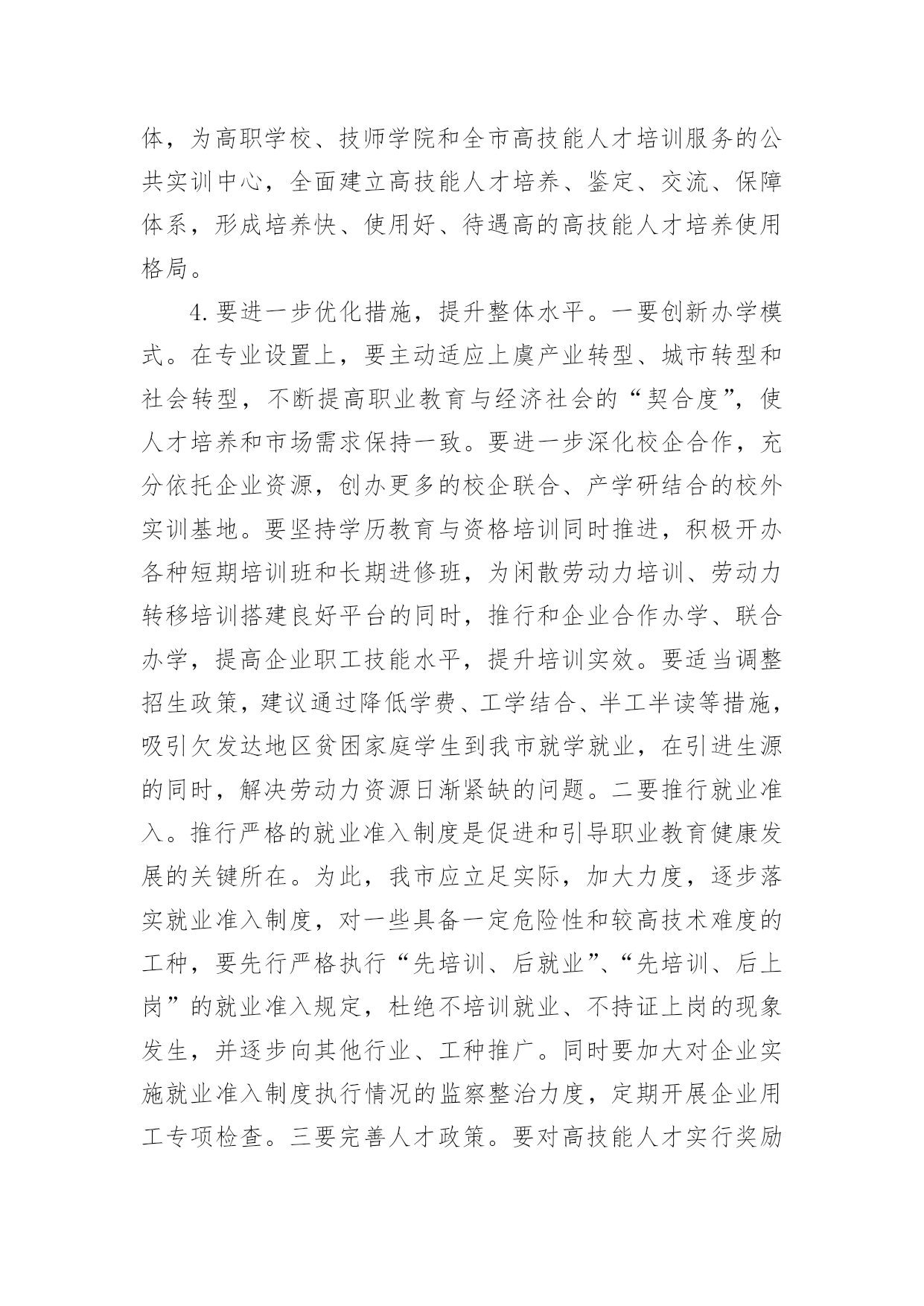 体，为高职学校、技师学院和全市高技能人才培训服务的公共实训中心，全面建立高技能人才培养、鉴定、交流、保障体系，形成培养快、使用好、待遇高的高技能人才培养使用格局。

4.要进一步优化措施，提升整体水平。一要创新办学模式。在专业设置上，要主动适应上虞产业转型、城市转型和社会转型，不断提高职业教育与经济社会的“契合度”，使人才培养和市场需求保持一致。要进一步深化校企合作，充分依托企业资源，创办更多的校企联合、产学研结合的校外实训基地。要坚持学历教育与资格培训同时推进，积极开办各种短期培训班和长期进修班，为闲散劳动力培训、劳动力转移培训搭建良好平台的同时，推行和企业合作办学、联合办学，提高企业职工技能水平，提升培训实效。要适当调整招生政策，建议通过降低学费、工学结合、半工半读等措施，吸引欠发达地区贫困家庭学生到我市就学就业，在引进生源的同时，解决劳动力资源日渐紧缺的问题。二要推行就业准入。推行严格的就业准入制度是促进和引导职业教育健康发展的关键所在。为此，我市应立足实际，加大力度，逐步落实就业准入制度，对一些具备一定危险性和较高技术难度的工种，要先行严格执行“先培训、后就业”、“先培训、后上岗”的就业准入规定，杜绝不培训就业、不持证上岗的现象发生，并逐步向其他行业、工种推广。同时要加大对企业实施就业准入制度执行情况的监察整治力度，定期开展企业用工专项检查。三要完善人才政策。要对高技能人才实行奖励